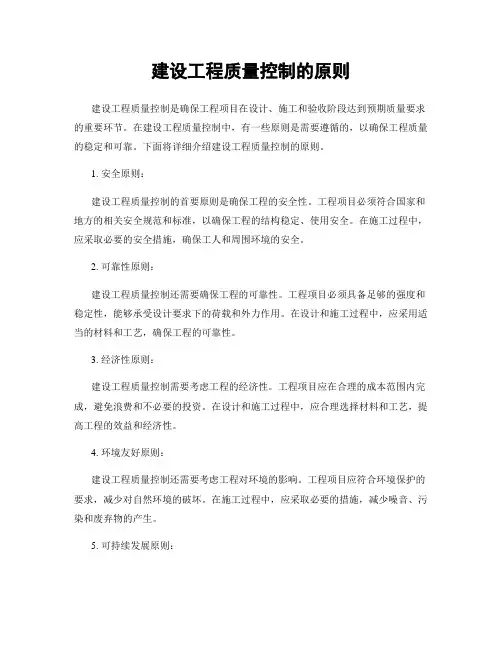 建设工程质量控制的原则

建设工程质量控制是确保工程项目在设计、施工和验收阶段达到预期质量要求的重要环节。在建设工程质量控制中，有一些原则是需要遵循的，以确保工程质量的稳定和可靠。下面将详细介绍建设工程质量控制的原则。

1. 安全原则：

建设工程质量控制的首要原则是确保工程的安全性。工程项目必须符合国家和地方的相关安全规范和标准，以确保工程的结构稳定、使用安全。在施工过程中，应采取必要的安全措施，确保工人和周围环境的安全。

2. 可靠性原则：

建设工程质量控制还需要确保工程的可靠性。工程项目必须具备足够的强度和稳定性，能够承受设计要求下的荷载和外力作用。在设计和施工过程中，应采用适当的材料和工艺，确保工程的可靠性。

3. 经济性原则：

建设工程质量控制需要考虑工程的经济性。工程项目应在合理的成本范围内完成，避免浪费和不必要的投资。在设计和施工过程中，应合理选择材料和工艺，提高工程的效益和经济性。

4. 环境友好原则：

建设工程质量控制还需要考虑工程对环境的影响。工程项目应符合环境保护的要求，减少对自然环境的破坏。在施工过程中，应采取必要的措施，减少噪音、污染和废弃物的产生。

5. 可持续发展原则：